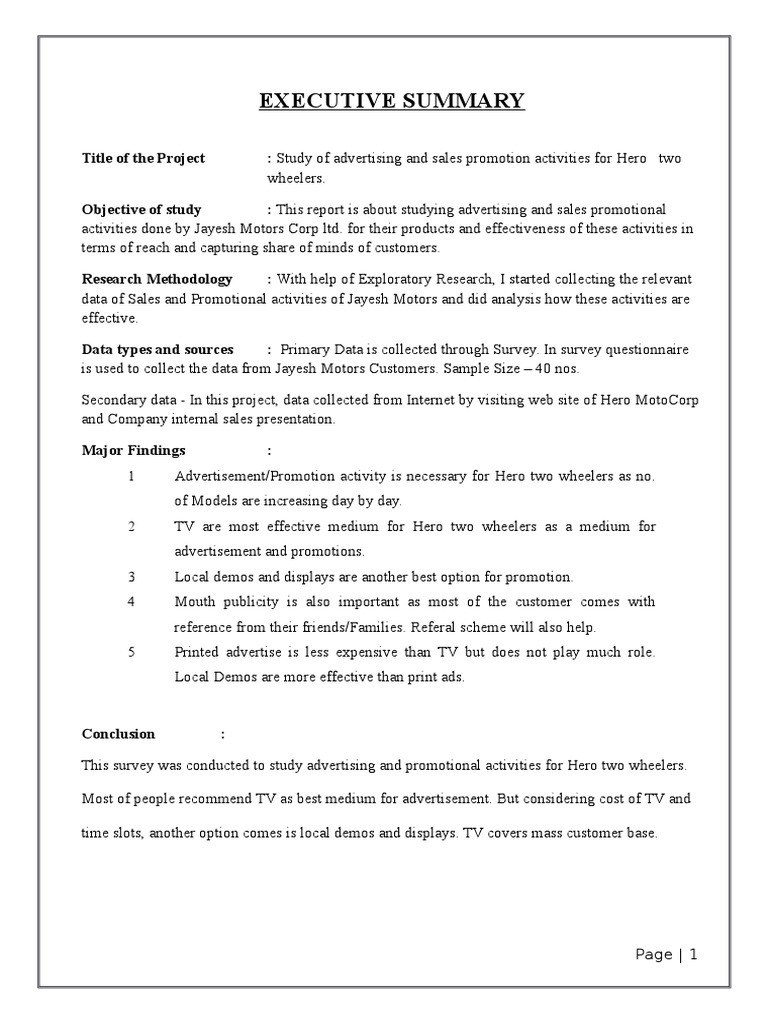 EXECUTIVE SUMMARY

Title of the Project : Study of advertising and sales promotion activities for Hero two wheelers.

Objective of study : This report is about studying advertising and sales promotional activities done by Jayesh Motors Corp ltd. for their products and effectiveness of these activities in terms of reach and capturing share of minds of customers.

Research Methodology : With help of Exploratory Research, I started collecting the relevant data of Sales and Promotional activities of Jayesh Motors and did analysis how these activities are effective.

Data types and sources : Primary Data is collected through Survey. In survey questionnaire is used to collect the data from Jayesh Motors Customers. Sample Size – 40 nos.

Secondary data - In this project, data collected from Internet by visiting web site of Hero MotoCorp and Company internal sales presentation.

Major Findings :

1 Advertisement/Promotion activity is necessary for Hero two wheelers as no. of Models are increasing day by day.

2 TV are most effective medium for Hero two wheelers as a medium for advertisement and promotions.

3 Local demos and displays are another best option for promotion.

4 Mouth publicity is also important as most of the customer comes with reference from their friends/Families. Referal scheme will also help.

5 Printed advertise is less expensive than TV but does not play much role. Local Demos are more effective than print ads.

Conclusion :

This survey was conducted to study advertising and promotional activities for Hero two wheelers. Most of people recommend TV as best medium for advertisement. But considering cost of TV and time slots, another option comes is local demos and displays. TV covers mass customer base.

Page | 1